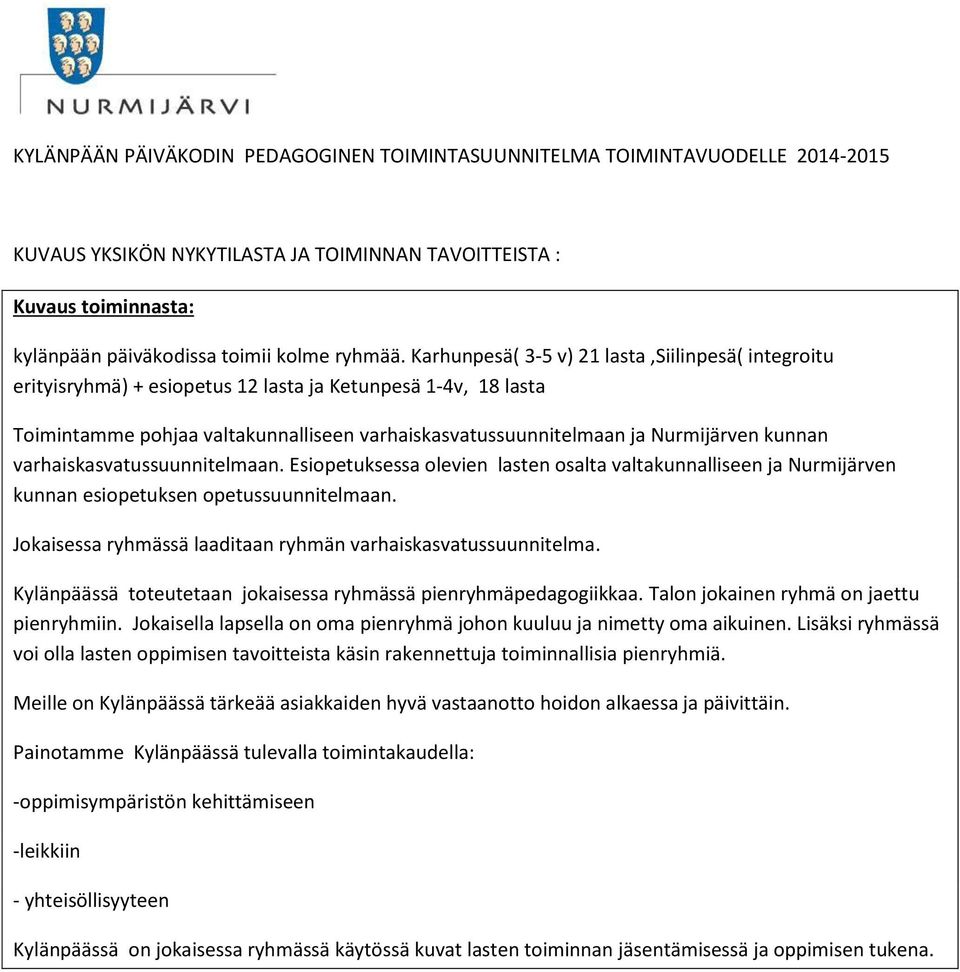 NURMIJÄRVI

KYLÄNPÄÄN PÄIVÄKODIN PEDAGOGINEN TOIMINTASUUNNITELMA TOIMINTAVUODELLE 2014-2015

KUVAUS YKSIKÖN NYKYTILASTA JA TOIMINNAN TAVOITTEISTA :

Kuvaus toiminnasta:

kylänpään päiväkodissa toimii kolme ryhmää. Karhunpesä( 3-5 v) 21 lasta ,Siilinpesä( integroitu erityisryhmä) + esiopetus 12 lasta ja Ketunpesä 1-4v, 18 lasta

Toimintamme pohjaa valtakunnalliseen varhaiskasvatussuunnitelmaan ja Nurmijärven kunnan varhaiskasvatussuunnitelmaan. Esiopetuksessa olevien lasten osalta valtakunnalliseen ja Nurmijärven kunnan esiopetuksen opetussuunnitelmaan.

Jokaisessa ryhmässä laaditaan ryhmän varhaiskasvatussuunnitelma.

Kylänpäässä toteutetaan jokaisessa ryhmässä pienryhmäpedagogiikkaa. Talon jokainen ryhmä on jaettu pienryhmiin. Jokaisella lapsella on oma pienryhmä johon kuuluu ja nimetty oma aikuinen. Lisäksi ryhmässä voi olla lasten oppimisen tavoitteista käsin rakennettuja toiminnallisia pienryhmiä.

Meille on Kylänpäässä tärkeää asiakkaiden hyvä vastaanotto hoidon alkaessa ja päivittäin.

Painotamme Kylänpäässä tulevalla toimintakaudella:

-oppimisympäristön kehittämiseen

-leikkiin

- yhteisöllisyyteen

Kylänpäässä on jokaisessa ryhmässä käytössä kuvat lasten toiminnan jäsentämisessä ja oppimisen tukena.